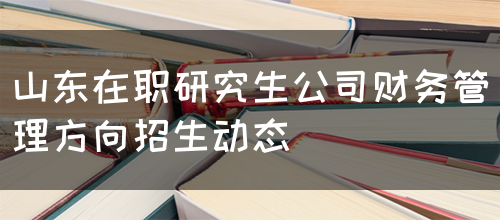 山东在职研究生公司财务管理方向招生动态